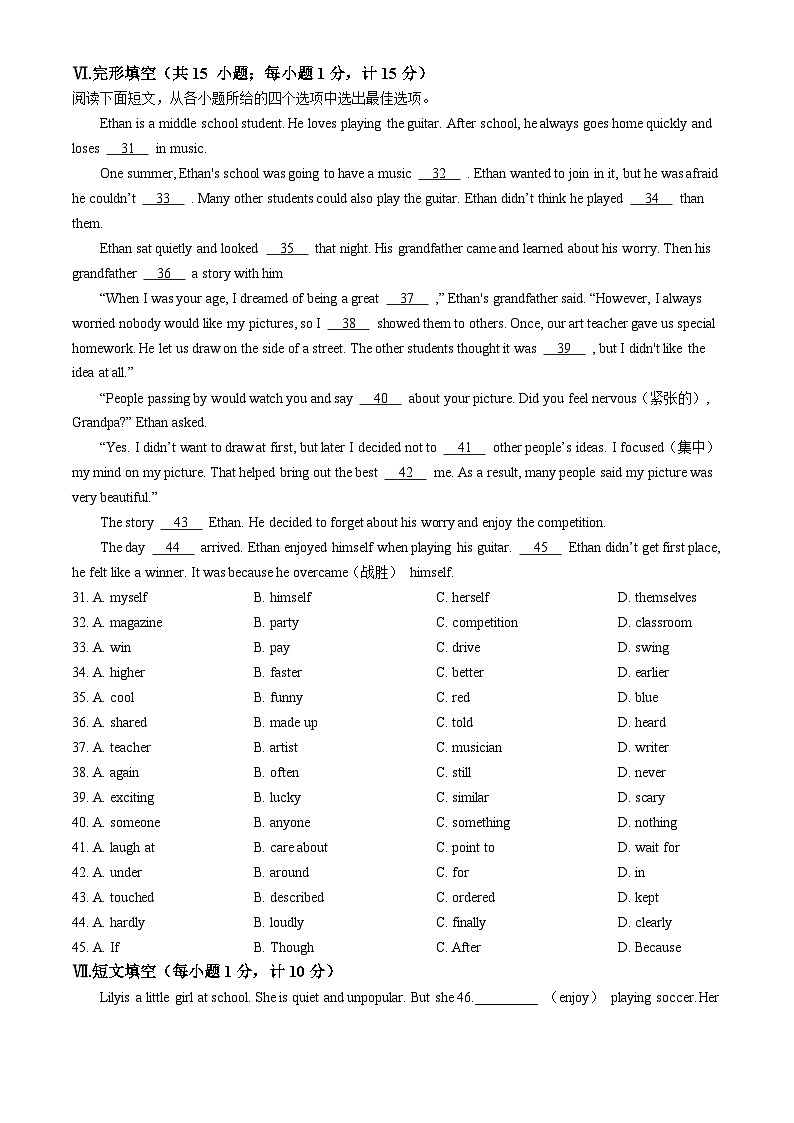 Ⅵ.完形填空（共 15 小题；每小题 1 分，计 15 分）
阅读下面短文，从各小题所给的四个选项中选出最佳选项。

Ethan is a middle school student. He loves playing the guitar. After school, he always goes home quickly and loses __31__ in music.

One summer, Ethan's school was going to have a music __32__ . Ethan wanted to join in it, but he was afraid he couldn't __33__ . Many other students could also play the guitar. Ethan didn't think he played __34__ than them.

Ethan sat quietly and looked __35__ that night. His grandfather came and learned about his worry. Then his grandfather __36__ a story with him

"When I was your age, I dreamed of being a great __37__ ," Ethan's grandfather said. "However, I always worried nobody would like my pictures, so I __38__ showed them to others. Once, our art teacher gave us special homework. He let us draw on the side of a street. The other students thought it was __39__ , but I didn't like the idea at all."

"People passing by would watch you and say __40__ about your picture. Did you feel nervous（紧张的）, Grandpa?" Ethan asked.

"Yes. I didn't want to draw at first, but later I decided not to __41__ other people's ideas. I focused（集中）my mind on my picture. That helped bring out the best __42__ me. As a result, many people said my picture was very beautiful."

The story __43__ Ethan. He decided to forget about his worry and enjoy the competition.

The day __44__ arrived. Ethan enjoyed himself when playing his guitar. __45__ Ethan didn't get first place, he felt like a winner. It was because he overcame（战胜） himself.

31. A. myself B. himself C. herself D. themselves
32. A. magazine B. party C. competition D. classroom
33. A. win B. pay C. drive D. swing
34. A. higher B. faster C. better D. earlier
35. A. cool B. funny C. red D. blue
36. A. shared B. made up C. told D. heard
37. A. teacher B. artist C. musician D. writer
38. A. again B. often C. still D. never
39. A. exciting B. lucky C. similar D. scary
40. A. someone B. anyone C. something D. nothing
41. A. laugh at B. care about C. point to D. wait for
42. A. under B. around C. for D. in
43. A. touched B. described C. ordered D. kept
44. A. hardly B. loudly C. finally D. clearly
45. A. If B. Though C. After D. Because

Ⅶ.短文填空（每小题 1 分，计 10 分）

Lilyis a little girl at school. She is quiet and unpopular. But she 46.________ （enjoy） playing soccer.Her